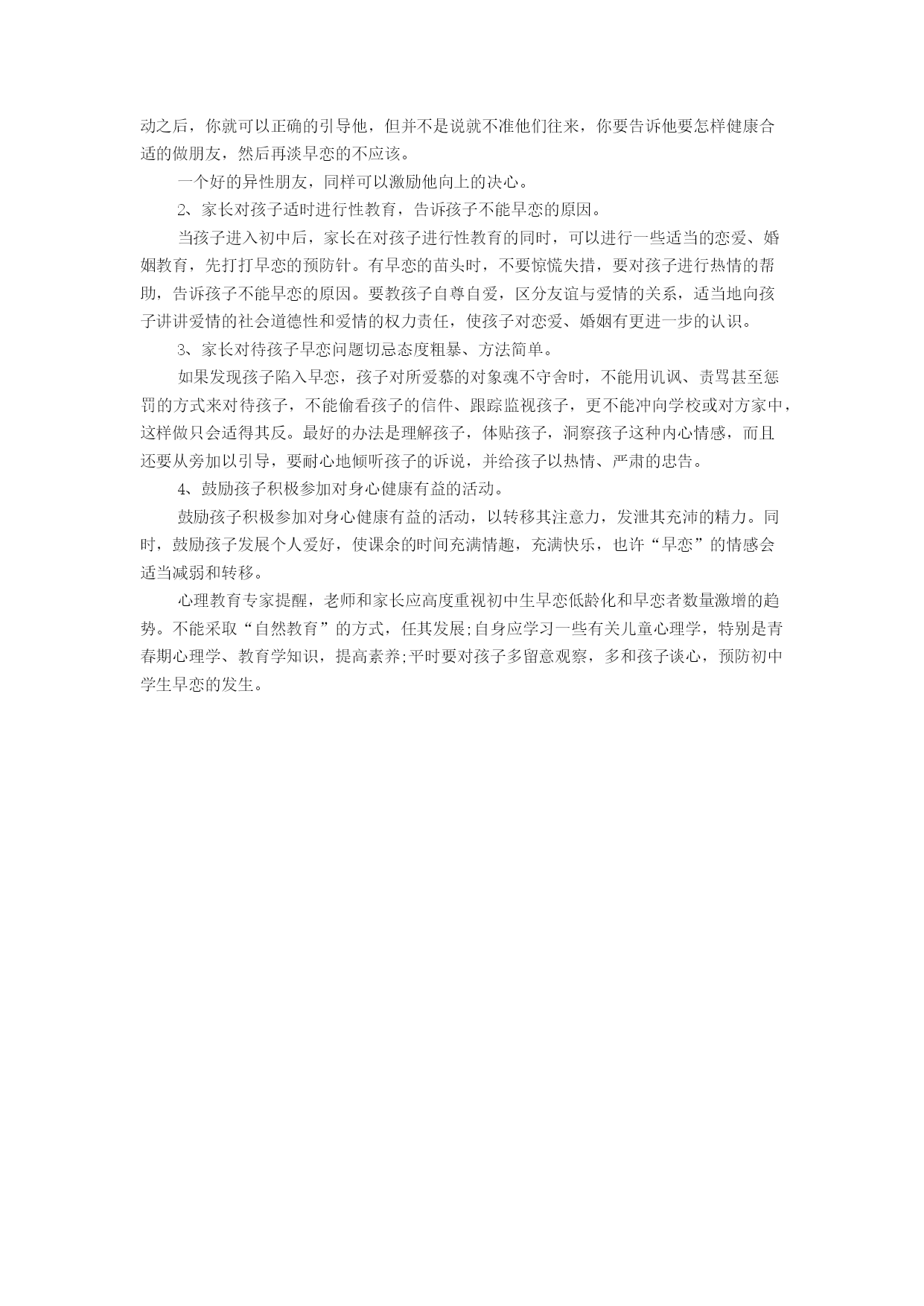 动之后，你就可以正确的引导他，但并不是说就不准他们往来，你要告诉他要怎样健康合适的做朋友，然后再淡早恋的不应该。

一个好的异性朋友，同样可以激励他向上的决心。

2、家长对孩子适时进行性教育，告诉孩子不能早恋的原因。

当孩子进入初中后，家长在对孩子进行性教育的同时，可以进行一些适当的恋爱、婚姻教育，先打打早恋的预防针。有早恋的苗头时，不要惊慌失措，要对孩子进行热情的帮助，告诉孩子不能早恋的原因。要教孩子自尊自爱，区分友谊与爱情的关系，适当地向孩子讲讲爱情的社会道德性和爱情的权力责任，使孩子对恋爱、婚姻有更进一步的认识。

3、家长对待孩子早恋问题切忌态度粗暴、方法简单。

如果发现孩子陷入早恋，孩子对所爱慕的对象魂不守舍时，不能用讥讽、责骂甚至惩罚的方式来对待孩子，不能偷看孩子的信件、跟踪监视孩子，更不能冲向学校或对方家中，这样做只会适得其反。最好的办法是理解孩子，体贴孩子，洞察孩子这种内心情感，而且还要从旁加以引导，要耐心地倾听孩子的诉说，并给孩子以热情、严肃的忠告。

4、鼓励孩子积极参加对身心健康有益的活动。

鼓励孩子积极参加对身心健康有益的活动，以转移其注意力，发泄其充沛的精力。同时，鼓励孩子发展个人爱好，使课余的时间充满情趣，充满快乐，也许“早恋”的情感会适当减弱和转移。

心理教育专家提醒，老师和家长应高度重视初中生早恋低龄化和早恋者数量激增的趋势。不能采取“自然教育”的方式，任其发展;自身应学习一些有关儿童心理学，特别是青春期心理学、教育学知识，提高素养;平时要对孩子多留意观察，多和孩子谈心，预防初中学生早恋的发生。